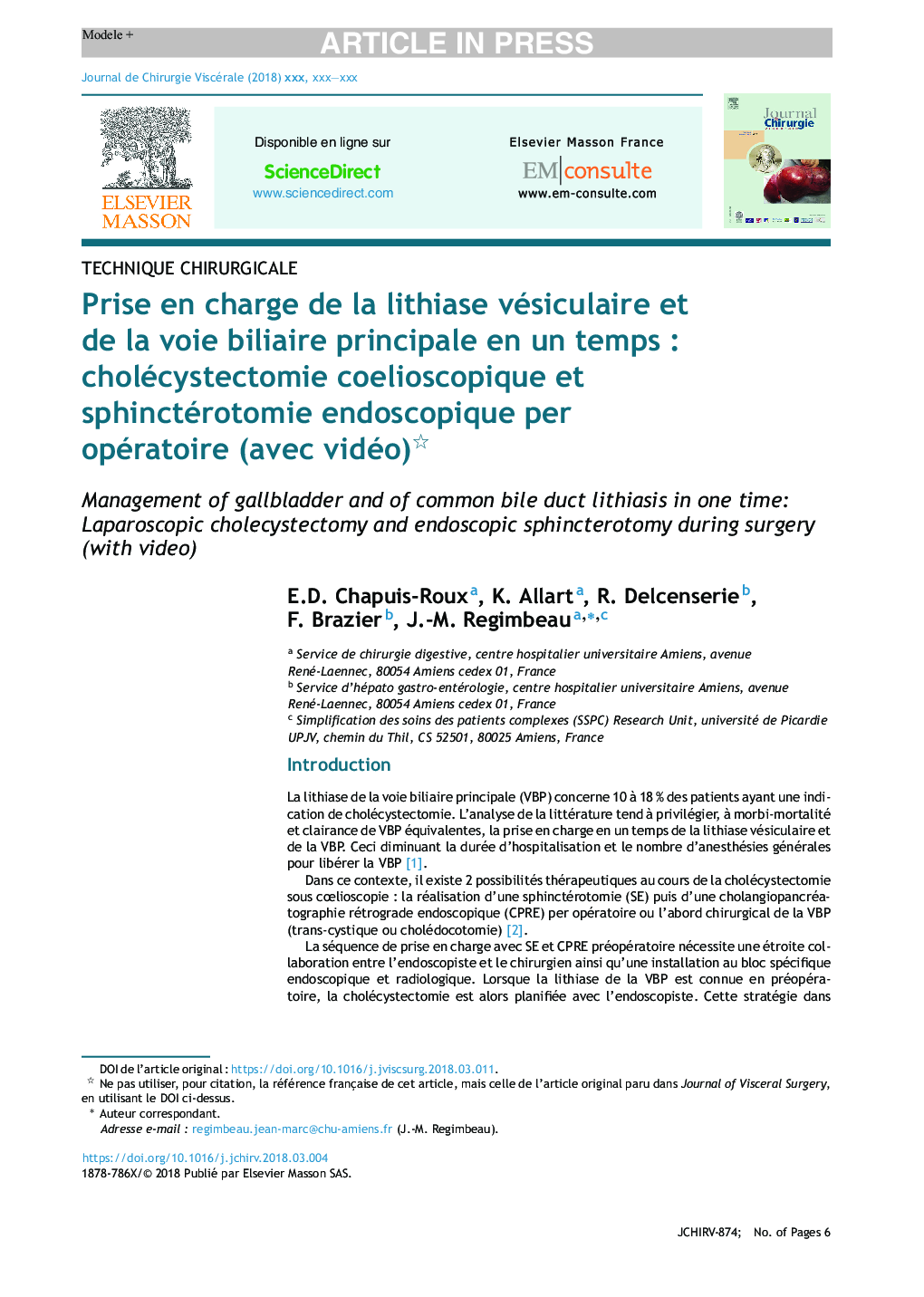 Modele +
ARTICLE IN PRESS

Journal de Chirurgie Viscérale (2018) xxx, xxx—xxx

ELSEVIER MASSON

Disponible en ligne sur
ScienceDirect
www.sciencedirect.com

Elsevier Masson France
EM|consulte
www.em-consulte.com

Journal Chirurgie

TECHNIQUE CHIRURGICALE

Prise en charge de la lithiase vésiculaire et de la voie biliaire principale en un temps : cholécystectomie coelioscopique et sphinctérotomie endoscopique per opératoire (avec vidéo)☆

Management of gallbladder and of common bile duct lithiasis in one time: Laparoscopic cholecystectomy and endoscopic sphincterotomy during surgery (with video)

E.D. Chapuis-Roux$^{a}$, K. Allart$^{a}$, R. Delcenserie$^{b}$, F. Brazier$^{b}$, J.-M. Regimbeau$^{a,*,c}$

$^{a}$ Service de chirurgie digestive, centre hospitalier universitaire Amiens, avenue René-Laennec, 80054 Amiens cedex 01, France
$^{b}$ Service d'hépato gastro-entérologie, centre hospitalier universitaire Amiens, avenue René-Laennec, 80054 Amiens cedex 01, France
$^{c}$ Simplification des soins des patients complexes (SSPC) Research Unit, université de Picardie UPJV, chemin du Thil, CS 52501, 80025 Amiens, France

Introduction

La lithiase de la voie biliaire principale (VBP) concerne 10 à 18 % des patients ayant une indication de cholécystectomie. L'analyse de la littérature tend à privilégier, à morbi-mortalité et clairance de VBP équivalentes, la prise en charge en un temps de la lithiase vésiculaire et de la VBP. Ceci diminuant la durée d'hospitalisation et le nombre d'anesthésies générales pour libérer la VBP [1].

Dans ce contexte, il existe 2 possibilités thérapeutiques au cours de la cholécystectomie sous cœlioscopie : la réalisation d'une sphinctérotomie (SE) puis d'une cholangiopancréatographie rétrograde endoscopique (CPRE) per opératoire ou l'abord chirurgical de la VBP (trans-cystique ou cholédocotomie) [2].

La séquence de prise en charge avec SE et CPRE préopératoire nécessite une étroite collaboration entre l'endoscopiste et le chirurgien ainsi qu'une installation au bloc spécifique endoscopique et radiologique. Lorsque la lithiase de la VBP est connue en préopératoire, la cholécystectomie est alors planifiée avec l'endoscopiste. Cette stratégie dans

DOI de l'article original : https://doi.org/10.1016/j.jviscsurg.2018.03.011.
☆ Ne pas utiliser, pour citation, la référence française de cet article, mais celle de l'article original paru dans Journal of Visceral Surgery, en utilisant le DOI ci-dessus.
* Auteur correspondant.
Adresse e-mail : regimbeau.jean-marc@chu-amiens.fr (J.-M. Regimbeau).

https://doi.org/10.1016/j.jchirv.2018.03.004
1878-786X/© 2018 Publié par Elsevier Masson SAS.

JCHIRV-874; No. of Pages 6